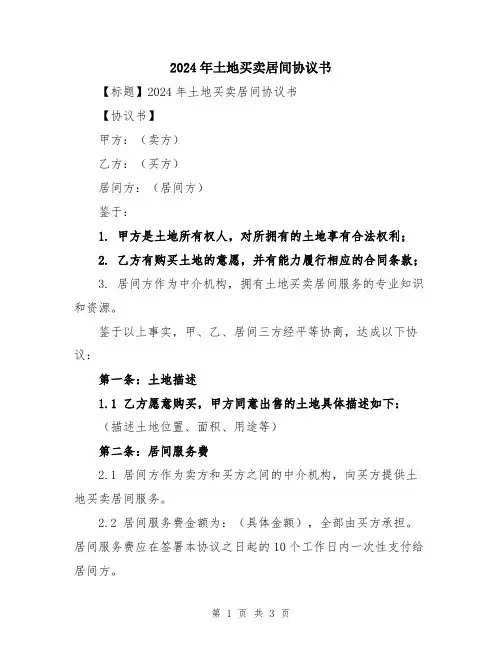 2024年土地买卖居间协议书

【标题】2024年土地买卖居间协议书

【协议书】

甲方：（卖方）

乙方：（买方）

居间方：（居间方）

鉴于：

1. 甲方是土地所有权人，对所拥有的土地享有合法权利；

2. 乙方有购买土地的意愿，并有能力履行相应的合同条款；

3. 居间方作为中介机构，拥有土地买卖居间服务的专业知识和资源。

鉴于以上事实，甲、乙、居间三方经平等协商，达成以下协议：

第一条：土地描述

1.1 乙方愿意购买，甲方同意出售的土地具体描述如下：

（描述土地位置、面积、用途等）

第二条：居间服务费

2.1 居间方作为卖方和买方之间的中介机构，向买方提供土地买卖居间服务。

2.2 居间服务费金额为：（具体金额），全部由买方承担。居间服务费应在签署本协议之日起的10个工作日内一次性支付给居间方。

第 1 页 共 3 页